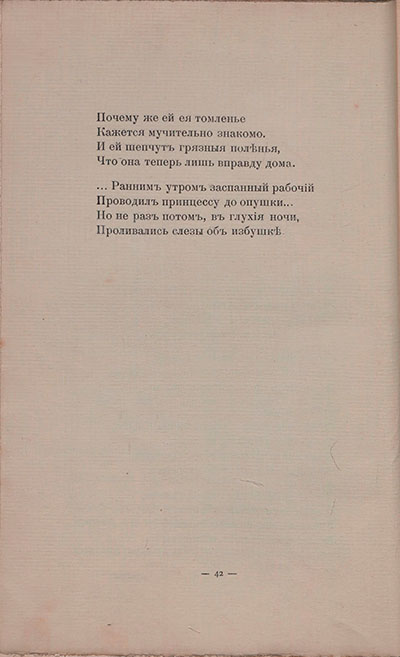 Почему же ей ея томленье
Кажется мучительно знакомо.
И ей шепчутъ грязныя полѣнья,
Что она теперь лишь вправду дома.

... Раннимъ утромъ заспанный рабочій
Проводилъ принцессу до опушки...
Но не разъ потомъ, въ глухія ночи,
Проливались слезы объ избушкѣ.

— 42 —